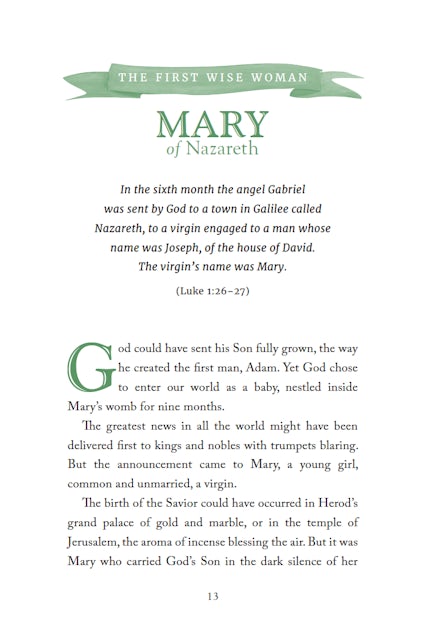 THE FIRST WISE WOMAN

MARY
of Nazareth

In the sixth month the angel Gabriel was sent by God to a town in Galilee called Nazareth, to a virgin engaged to a man whose name was Joseph, of the house of David. The virgin's name was Mary.

(Luke 1:26–27)

God could have sent his Son fully grown, the way he created the first man, Adam. Yet God chose to enter our world as a baby, nestled inside Mary's womb for nine months.

The greatest news in all the world might have been delivered first to kings and nobles with trumpets blaring. But the announcement came to Mary, a young girl, common and unmarried, a virgin.

The birth of the Savior could have occurred in Herod's grand palace of gold and marble, or in the temple of Jerusalem, the aroma of incense blessing the air. But it was Mary who carried God's Son in the dark silence of her

13